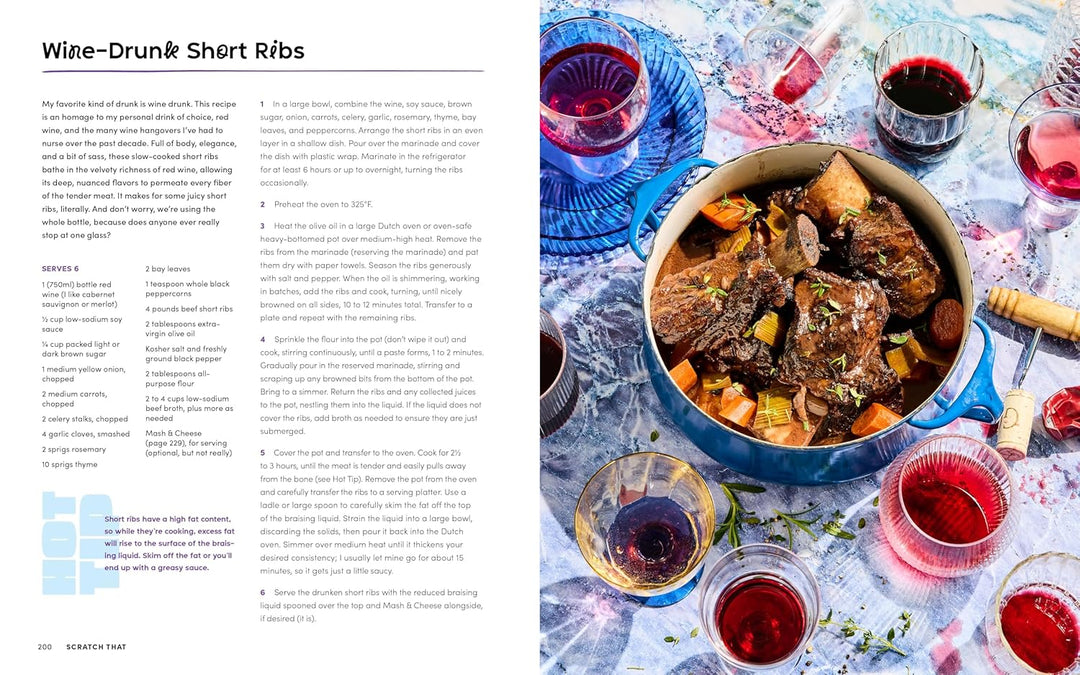 Wine-Drunk Short Ribs

My favorite kind of drunk is wine drunk. This recipe is an homage to my personal drink of choice, red wine, and the many wine hangovers I've had to nurse over the past decade. Full of body, elegance, and a bit of sass, these slow-cooked short ribs bathe in the velvety richness of red wine, allowing its deep, nuanced flavors to permeate every fiber of the tender meat. It makes for some juicy short ribs, literally. And don't worry, we're using the whole bottle, because does anyone ever really stop at one glass?

SERVES 6

1 (750ml) bottle red wine (I like cabernet sauvignon or merlot)

½ cup low-sodium soy sauce

¼ cup packed light or dark brown sugar

1 medium yellow onion, chopped

2 medium carrots, chopped

2 celery stalks, chopped

4 garlic cloves, smashed

2 sprigs rosemary

10 sprigs thyme

2 bay leaves

1 teaspoon whole black peppercorns

4 pounds beef short ribs

2 tablespoons extra-virgin olive oil

Kosher salt and freshly ground black pepper

2 tablespoons all-purpose flour

2 to 4 cups low-sodium beef broth, plus more as needed

Mash & Cheese (page 229), for serving (optional, but not really)

HOT TIP

Short ribs have a high fat content, so while they're cooking, excess fat will rise to the surface of the braising liquid. Skim off the fat or you'll end up with a greasy sauce.

1 In a large bowl, combine the wine, soy sauce, brown sugar, onion, carrots, celery, garlic, rosemary, thyme, bay leaves, and peppercorns. Arrange the short ribs in an even layer in a shallow dish. Pour over the marinade and cover the dish with plastic wrap. Marinate in the refrigerator for at least 6 hours or up to overnight, turning the ribs occasionally.

2 Preheat the oven to 325°F.

3 Heat the olive oil in a large Dutch oven or oven-safe heavy-bottomed pot over medium-high heat. Remove the ribs from the marinade (reserving the marinade) and pat them dry with paper towels. Season the ribs generously with salt and pepper. When the oil is shimmering, working in batches, add the ribs and cook, turning, until nicely browned on all sides, 10 to 12 minutes total. Transfer to a plate and repeat with the remaining ribs.

4 Sprinkle the flour into the pot (don't wipe it out) and cook, stirring continuously, until a paste forms, 1 to 2 minutes. Gradually pour in the reserved marinade, stirring and scraping up any browned bits from the bottom of the pot. Bring to a simmer. Return the ribs and any collected juices to the pot, nestling them into the liquid. If the liquid does not cover the ribs, add broth as needed to ensure they are just submerged.

5 Cover the pot and transfer to the oven. Cook for 2½ to 3 hours, until the meat is tender and easily pulls away from the bone (see Hot Tip). Remove the pot from the oven and carefully transfer the ribs to a serving platter. Use a ladle or large spoon to carefully skim the fat off the top of the braising liquid. Strain the liquid into a large bowl, discarding the solids, then pour it back into the Dutch oven. Simmer over medium heat until it thickens your desired consistency; I usually let mine go for about 15 minutes, so it gets just a little saucy.

6 Serve the drunken short ribs with the reduced braising liquid spooned over the top and Mash & Cheese alongside, if desired (it is).

200 SCRATCH THAT